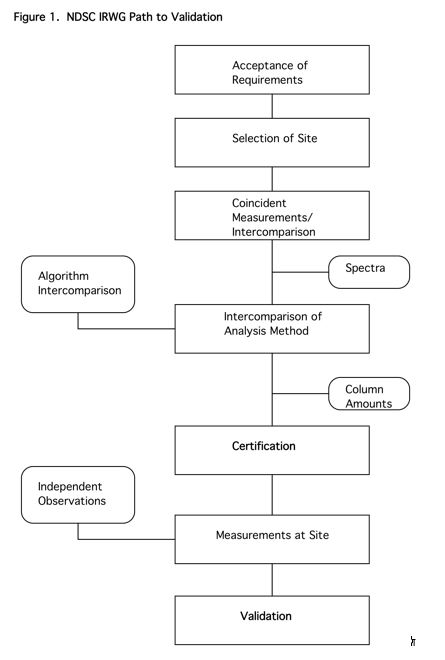 Figure 1. NDSC IRWG Path to Validation

Acceptance of Requirements

Selection of Site

Coincident Measurements/ Intercomparison

Algorithm Intercomparison

Spectra

Intercomparison of Analysis Method

Column Amounts

Certification

Independent Observations

Measurements at Site

Validation